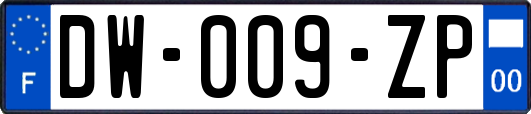 F
DW-009-ZP
00